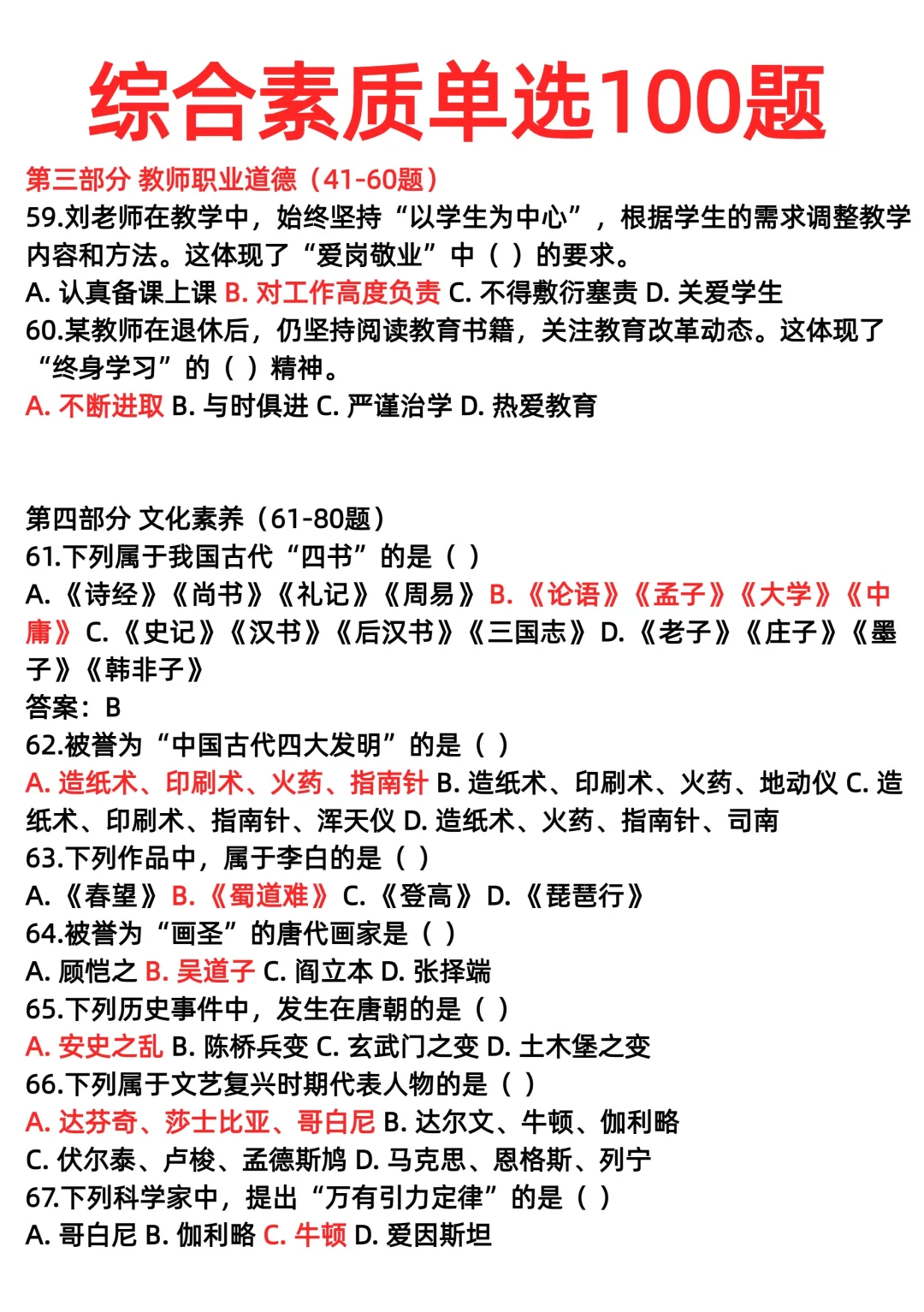 综合素质单选100题

第三部分 教师职业道德（41-60题）

59.刘老师在教学中，始终坚持“以学生为中心”，根据学生的需求调整教学内容和方法。这体现了“爱岗敬业”中（ ）的要求。
A. 认真备课上课 B. 对工作高度负责 C. 不得敷衍塞责 D. 关爱学生

60.某教师在退休后，仍坚持阅读教育书籍，关注教育改革动态。这体现了“终身学习”的（ ）精神。
A. 不断进取 B. 与时俱进 C. 严谨治学 D. 热爱教育

第四部分 文化素养（61-80题）

61.下列属于我国古代“四书”的是（ ）
A.《诗经》《尚书》《礼记》《周易》 B.《论语》《孟子》《大学》《中庸》 C.《史记》《汉书》《后汉书》《三国志》 D.《老子》《庄子》《墨子》《韩非子》
答案：B

62.被誉为“中国古代四大发明”的是（ ）
A. 造纸术、印刷术、火药、指南针 B. 造纸术、印刷术、火药、地动仪 C. 造纸术、印刷术、指南针、浑天仪 D. 造纸术、火药、指南针、司南

63.下列作品中，属于李白的是（ ）
A.《春望》 B.《蜀道难》 C.《登高》 D.《琵琶行》

64.被誉为“画圣”的唐代画家是（ ）
A. 顾恺之 B. 吴道子 C. 阎立本 D. 张择端

65.下列历史事件中，发生在唐朝的是（ ）
A. 安史之乱 B. 陈桥兵变 C. 玄武门之变 D. 土木堡之变

66.下列属于文艺复兴时期代表人物的是（ ）
A. 达芬奇、莎士比亚、哥白尼 B. 达尔文、牛顿、伽利略
C. 伏尔泰、卢梭、孟德斯鸠 D. 马克思、恩格斯、列宁

67.下列科学家中，提出“万有引力定律”的是（ ）
A. 哥白尼 B. 伽利略 C. 牛顿 D. 爱因斯坦